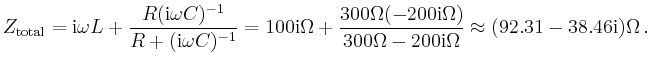 $Z_{\text{total}} = \mathrm{i}\omega L + \frac{R(\mathrm{i}\omega C)^{-1}}{R + (\mathrm{i}\omega C)^{-1}} = 100\mathrm{i}\Omega + \frac{300\Omega(-200\mathrm{i}\Omega)}{300\Omega - 200\mathrm{i}\Omega} \approx (92.31 - 38.46\mathrm{i})\Omega\,.$